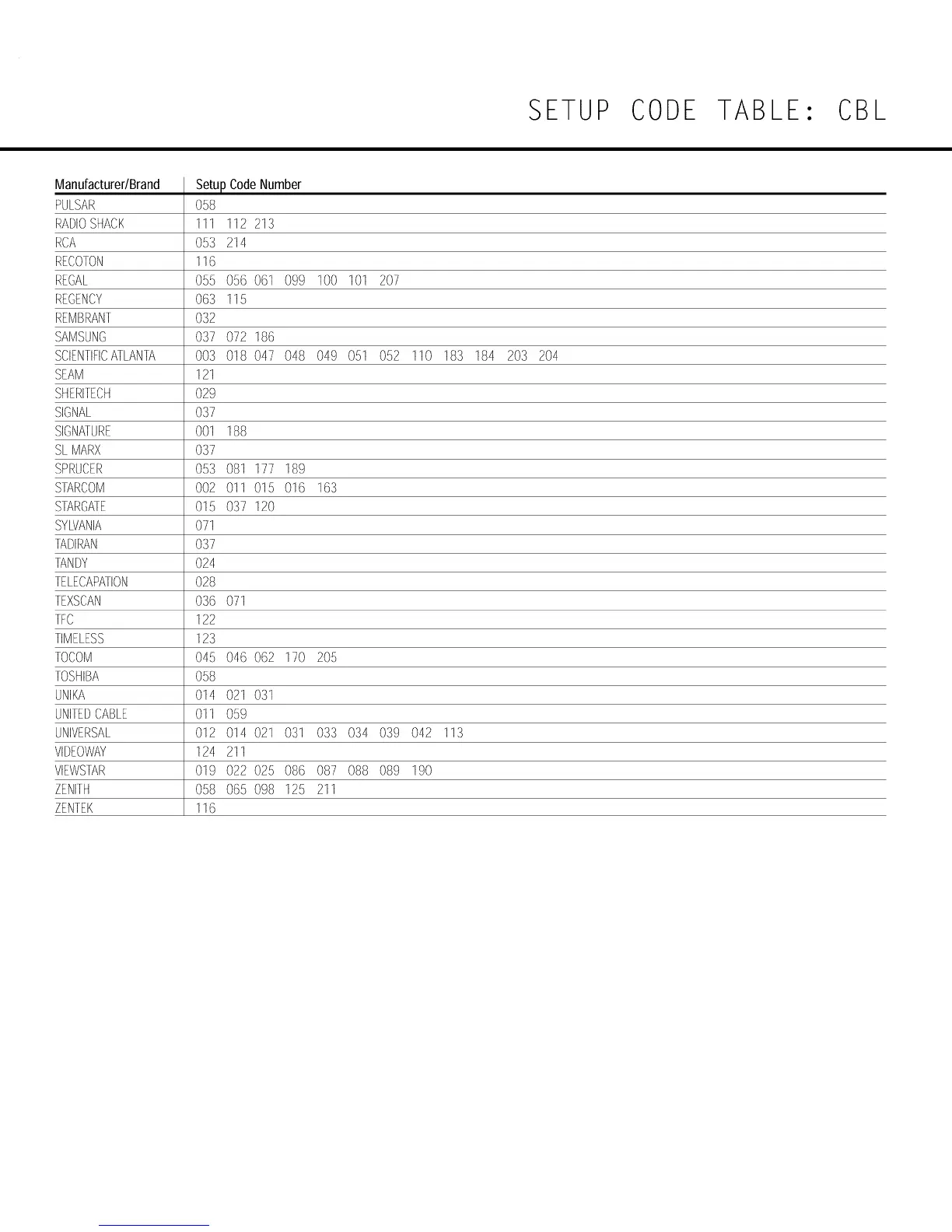 SETUP CODE TABLE: CBL

| Manufacturer/Brand | Setup Code Number |
|---|---|
| PULSAR | 058 |
| RADIO SHACK | 111 112 213 |
| RCA | 053 214 |
| RECOTON | 116 |
| REGAL | 055 056 061 099 100 101 207 |
| REGENCY | 063 115 |
| REMBRANT | 032 |
| SAMSUNG | 037 072 186 |
| SCIENTIFIC ATLANTA | 003 018 047 048 049 051 052 110 183 184 203 204 |
| SEAM | 121 |
| SHERITECH | 029 |
| SIGNAL | 037 |
| SIGNATURE | 001 188 |
| SL MARX | 037 |
| SPRUCER | 053 081 177 189 |
| STARCOM | 002 011 015 016 163 |
| STARGATE | 015 037 120 |
| SYLVANIA | 071 |
| TADIRAN | 037 |
| TANDY | 024 |
| TELECAPATION | 028 |
| TEXSCAN | 036 071 |
| TFC | 122 |
| TIMELESS | 123 |
| TOCOM | 045 046 062 170 205 |
| TOSHIBA | 058 |
| UNIKA | 014 021 031 |
| UNITED CABLE | 011 059 |
| UNIVERSAL | 012 014 021 031 033 034 039 042 113 |
| VIDEOWAY | 124 211 |
| VIEWSTAR | 019 022 025 086 087 088 089 190 |
| ZENITH | 058 065 098 125 211 |
| ZENTEK | 116 |